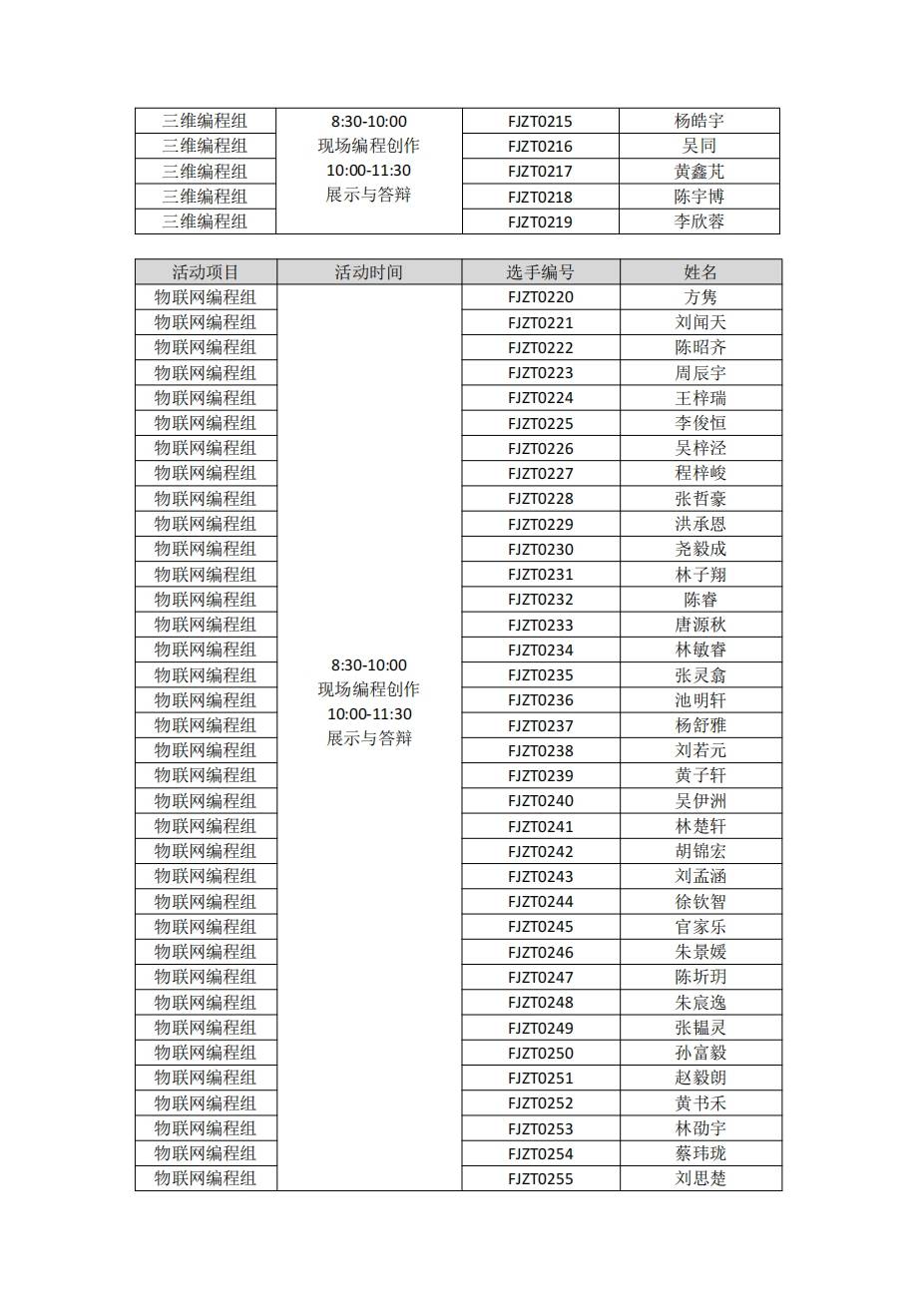 | 三维编程组 | 8:30-10:00 现场编程创作 10:00-11:30 展示与答辩 | FJZT0215 | 杨皓宇 |
|---|---|---|---|
| 三维编程组 | | FJZT0216 | 吴同 |
| 三维编程组 | | FJZT0217 | 黄鑫芃 |
| 三维编程组 | | FJZT0218 | 陈宇博 |
| 三维编程组 | | FJZT0219 | 李欣蓉 |

| 活动项目 | 活动时间 | 选手编号 | 姓名 |
|---|---|---|---|
| 物联网编程组 | 8:30-10:00 现场编程创作 10:00-11:30 展示与答辩 | FJZT0220 | 方隽 |
| 物联网编程组 | | FJZT0221 | 刘闻天 |
| 物联网编程组 | | FJZT0222 | 陈昭齐 |
| 物联网编程组 | | FJZT0223 | 周辰宇 |
| 物联网编程组 | | FJZT0224 | 王梓瑞 |
| 物联网编程组 | | FJZT0225 | 李俊恒 |
| 物联网编程组 | | FJZT0226 | 吴梓泾 |
| 物联网编程组 | | FJZT0227 | 程梓峻 |
| 物联网编程组 | | FJZT0228 | 张哲豪 |
| 物联网编程组 | | FJZT0229 | 洪承恩 |
| 物联网编程组 | | FJZT0230 | 尧毅成 |
| 物联网编程组 | | FJZT0231 | 林子翔 |
| 物联网编程组 | | FJZT0232 | 陈睿 |
| 物联网编程组 | | FJZT0233 | 唐源秋 |
| 物联网编程组 | | FJZT0234 | 林敏睿 |
| 物联网编程组 | | FJZT0235 | 张灵翕 |
| 物联网编程组 | | FJZT0236 | 池明轩 |
| 物联网编程组 | | FJZT0237 | 杨舒雅 |
| 物联网编程组 | | FJZT0238 | 刘若元 |
| 物联网编程组 | | FJZT0239 | 黄子轩 |
| 物联网编程组 | | FJZT0240 | 吴伊洲 |
| 物联网编程组 | | FJZT0241 | 林楚轩 |
| 物联网编程组 | | FJZT0242 | 胡锦宏 |
| 物联网编程组 | | FJZT0243 | 刘孟涵 |
| 物联网编程组 | | FJZT0244 | 徐钦智 |
| 物联网编程组 | | FJZT0245 | 官家乐 |
| 物联网编程组 | | FJZT0246 | 朱景媛 |
| 物联网编程组 | | FJZT0247 | 陈圻玥 |
| 物联网编程组 | | FJZT0248 | 朱宸逸 |
| 物联网编程组 | | FJZT0249 | 张韫灵 |
| 物联网编程组 | | FJZT0250 | 孙富毅 |
| 物联网编程组 | | FJZT0251 | 赵毅朗 |
| 物联网编程组 | | FJZT0252 | 黄书禾 |
| 物联网编程组 | | FJZT0253 | 林劭宇 |
| 物联网编程组 | | FJZT0254 | 蔡玮珑 |
| 物联网编程组 | | FJZT0255 | 刘思楚 |